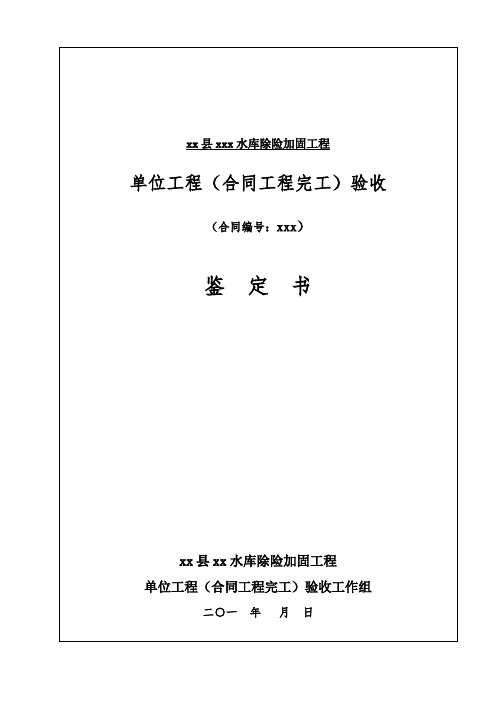 xx 县 xxx 水库除险加固工程

单位工程（合同工程完工）验收

（合同编号：xxx）

鉴　定　书

xx 县 xx 水库除险加固工程

单位工程（合同工程完工）验收工作组

二〇一　年　月　日